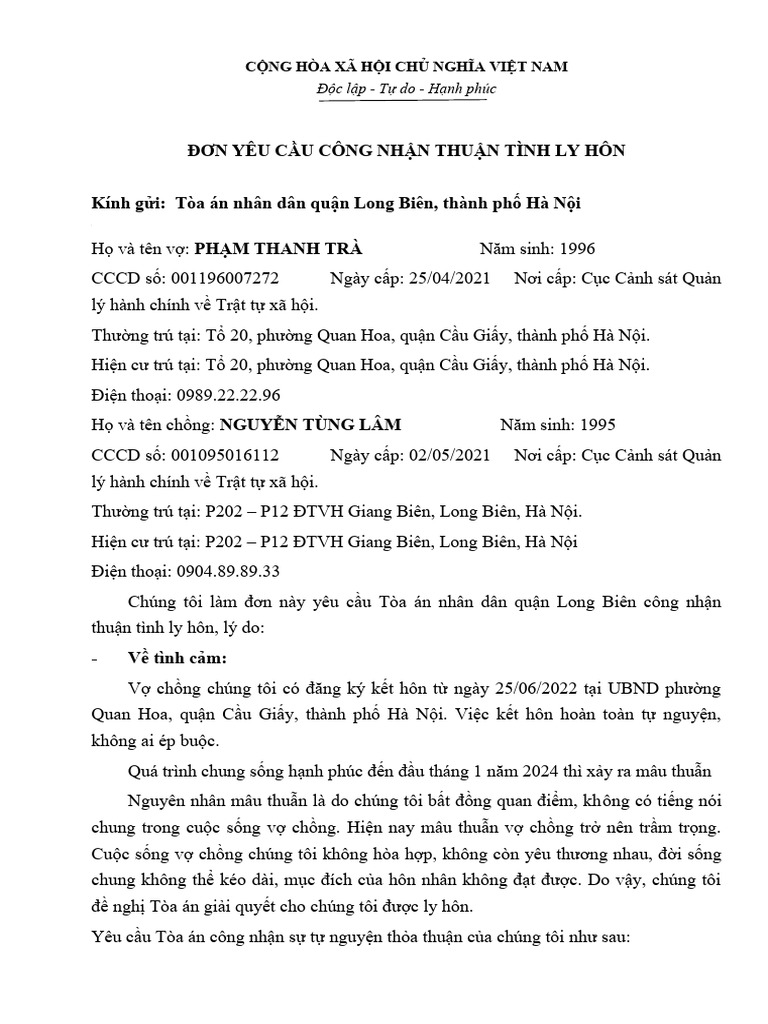 CỘNG HÒA XÃ HỘI CHỦ NGHĨA VIỆT NAM
Độc lập - Tự do - Hạnh phúc

ĐƠN YÊU CẦU CÔNG NHẬN THUẬN TÌNH LY HÔN

Kính gửi: Tòa án nhân dân quận Long Biên, thành phố Hà Nội

Họ và tên vợ: PHẠM THANH TRÀ Năm sinh: 1996

CCCD số: 001196007272 Ngày cấp: 25/04/2021 Nơi cấp: Cục Cảnh sát Quản lý hành chính về Trật tự xã hội.

Thường trú tại: Tổ 20, phường Quan Hoa, quận Cầu Giấy, thành phố Hà Nội.

Hiện cư trú tại: Tổ 20, phường Quan Hoa, quận Cầu Giấy, thành phố Hà Nội.

Điện thoại: 0989.22.22.96

Họ và tên chồng: NGUYỄN TÙNG LÂM Năm sinh: 1995

CCCD số: 001095016112 Ngày cấp: 02/05/2021 Nơi cấp: Cục Cảnh sát Quản lý hành chính về Trật tự xã hội.

Thường trú tại: P202 – P12 ĐTVH Giang Biên, Long Biên, Hà Nội.

Hiện cư trú tại: P202 – P12 ĐTVH Giang Biên, Long Biên, Hà Nội

Điện thoại: 0904.89.89.33

Chúng tôi làm đơn này yêu cầu Tòa án nhân dân quận Long Biên công nhận thuận tình ly hôn, lý do:

- Về tình cảm:

Vợ chồng chúng tôi có đăng ký kết hôn từ ngày 25/06/2022 tại UBND phường Quan Hoa, quận Cầu Giấy, thành phố Hà Nội. Việc kết hôn hoàn toàn tự nguyện, không ai ép buộc.

Quá trình chung sống hạnh phúc đến đầu tháng 1 năm 2024 thì xảy ra mâu thuẫn

Nguyên nhân mâu thuẫn là do chúng tôi bất đồng quan điểm, không có tiếng nói chung trong cuộc sống vợ chồng. Hiện nay mâu thuẫn vợ chồng trở nên trầm trọng. Cuộc sống vợ chồng chúng tôi không hòa hợp, không còn yêu thương nhau, đời sống chung không thể kéo dài, mục đích của hôn nhân không đạt được. Do vậy, chúng tôi đề nghị Tòa án giải quyết cho chúng tôi được ly hôn.

Yêu cầu Tòa án công nhận sự tự nguyện thỏa thuận của chúng tôi như sau: